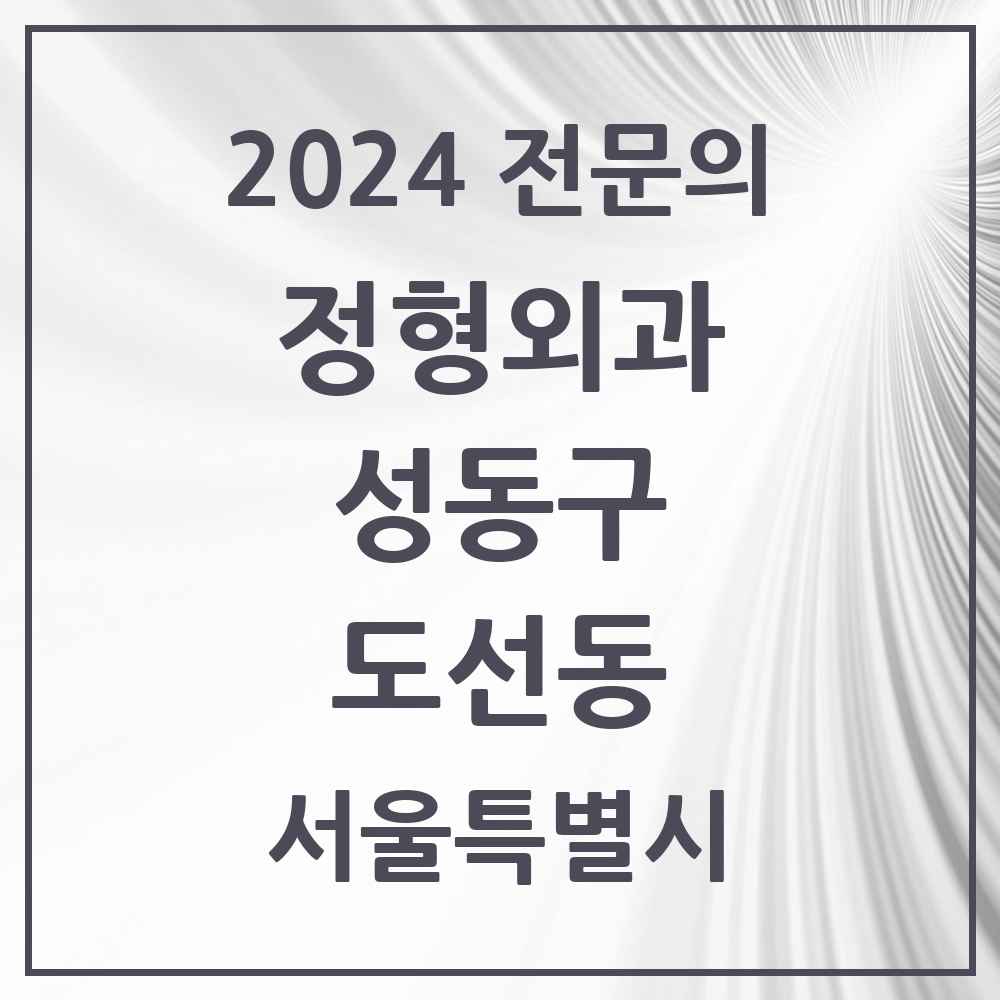 2024 전문의
정형외과
성동구
도선동
서울특별시